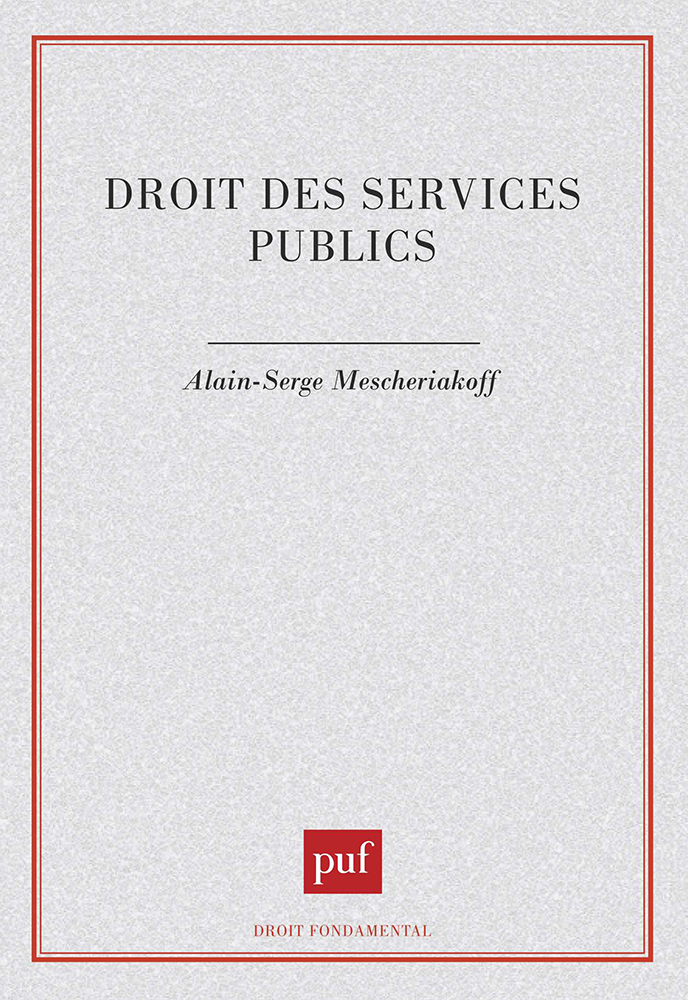 DROIT DES SERVICES PUBLICS

Alain-Serge Mescheriakoff

puf

DROIT FONDAMENTAL